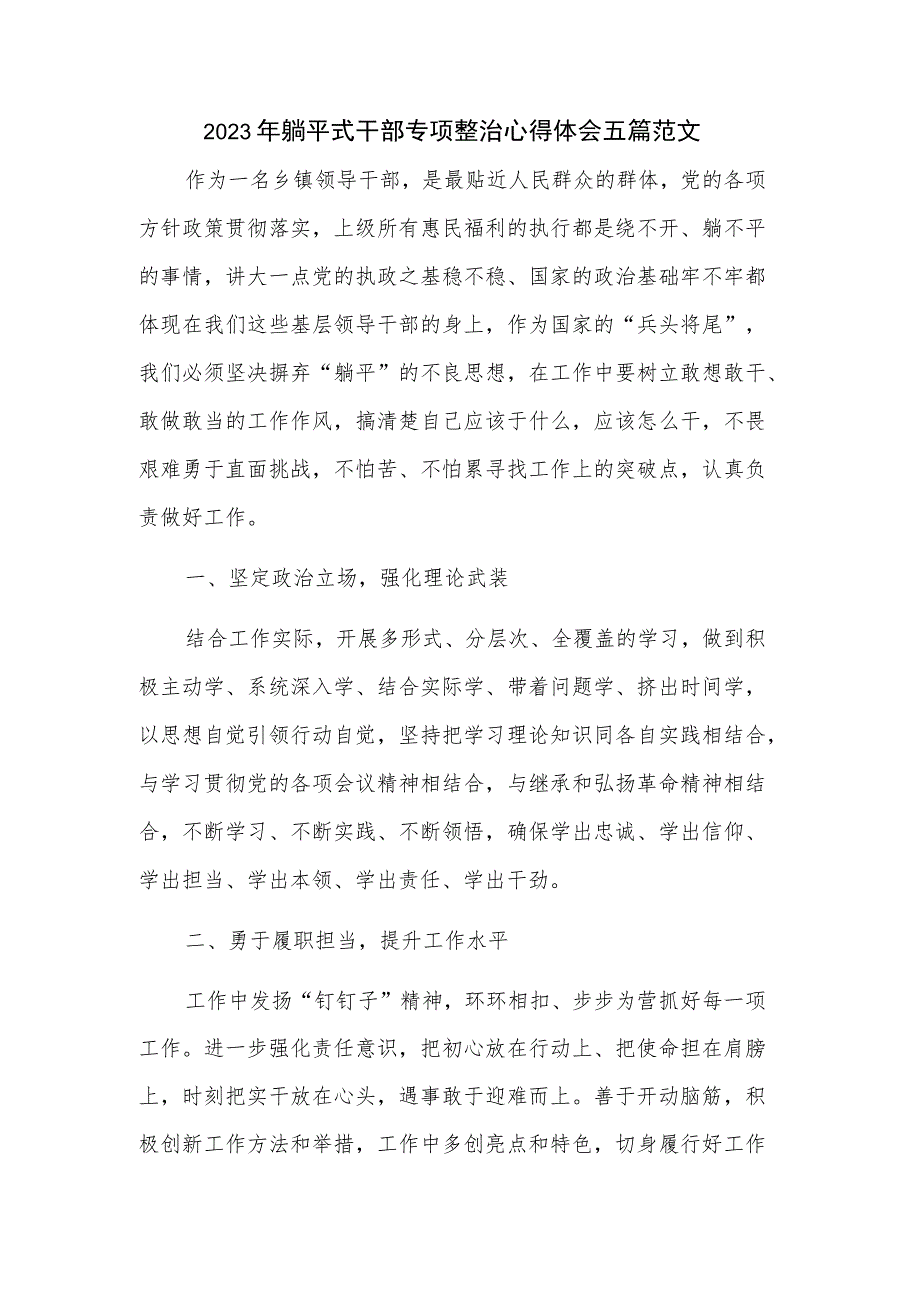 2023年躺平式干部专项整治心得体会五篇范文

作为一名乡镇领导干部，是最贴近人民群众的群体，党的各项方针政策贯彻落实，上级所有惠民福利的执行都是绕不开、躺不平的事情，讲大一点党的执政之基稳不稳、国家的政治基础牢不牢都体现在我们这些基层领导干部的身上，作为国家的“兵头将尾”，我们必须坚决摒弃“躺平”的不良思想，在工作中要树立敢想敢干、敢做敢当的工作作风，搞清楚自己应该于什么，应该怎么干，不畏艰难勇于直面挑战，不怕苦、不怕累寻找工作上的突破点，认真负责做好工作。

一、坚定政治立场，强化理论武装

结合工作实际，开展多形式、分层次、全覆盖的学习，做到积极主动学、系统深入学、结合实际学、带着问题学、挤出时间学，以思想自觉引领行动自觉，坚持把学习理论知识同各自实践相结合，与学习贯彻党的各项会议精神相结合，与继承和弘扬革命精神相结合，不断学习、不断实践、不断领悟，确保学出忠诚、学出信仰、学出担当、学出本领、学出责任、学出干劲。

二、勇于履职担当，提升工作水平

工作中发扬“钉钉子”精神，环环相扣、步步为营抓好每一项工作。进一步强化责任意识，把初心放在行动上、把使命担在肩膀上，时刻把实干放在心头，遇事敢于迎难而上。善于开动脑筋，积极创新工作方法和举措，工作中多创亮点和特色，切身履行好工作